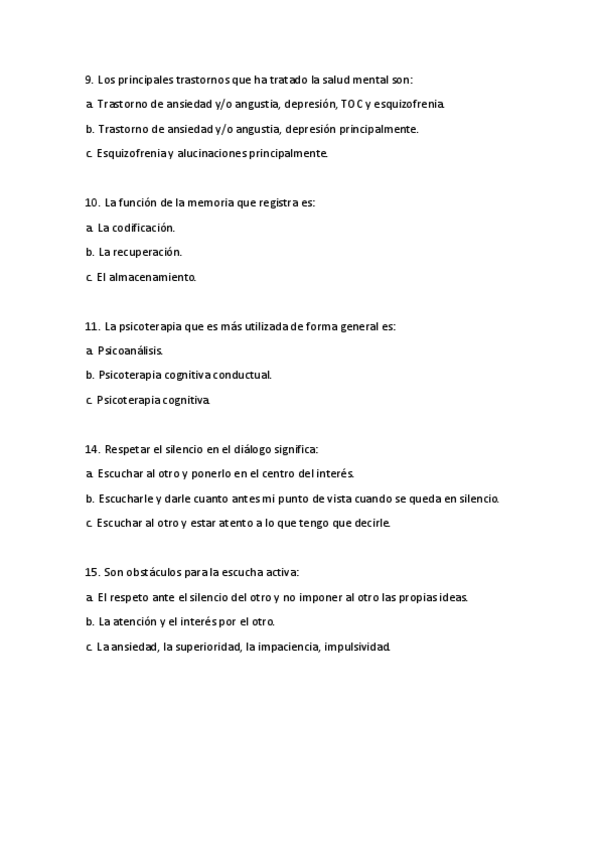 9. Los principales trastornos que ha tratado la salud mental son:

a. Trastorno de ansiedad y/o angustia, depresión, TOC y esquizofrenia.

b. Trastorno de ansiedad y/o angustia, depresión principalmente.

c. Esquizofrenia y alucinaciones principalmente.

10. La función de la memoria que registra es:

a. La codificación.

b. La recuperación.

c. El almacenamiento.

11. La psicoterapia que es más utilizada de forma general es:

a. Psicoanálisis.

b. Psicoterapia cognitiva conductual.

c. Psicoterapia cognitiva.

14. Respetar el silencio en el diálogo significa:

a. Escuchar al otro y ponerlo en el centro del interés.

b. Escucharle y darle cuanto antes mi punto de vista cuando se queda en silencio.

c. Escuchar al otro y estar atento a lo que tengo que decirle.

15. Son obstáculos para la escucha activa:

a. El respeto ante el silencio del otro y no imponer al otro las propias ideas.

b. La atención y el interés por el otro.

c. La ansiedad, la superioridad, la impaciencia, impulsividad.